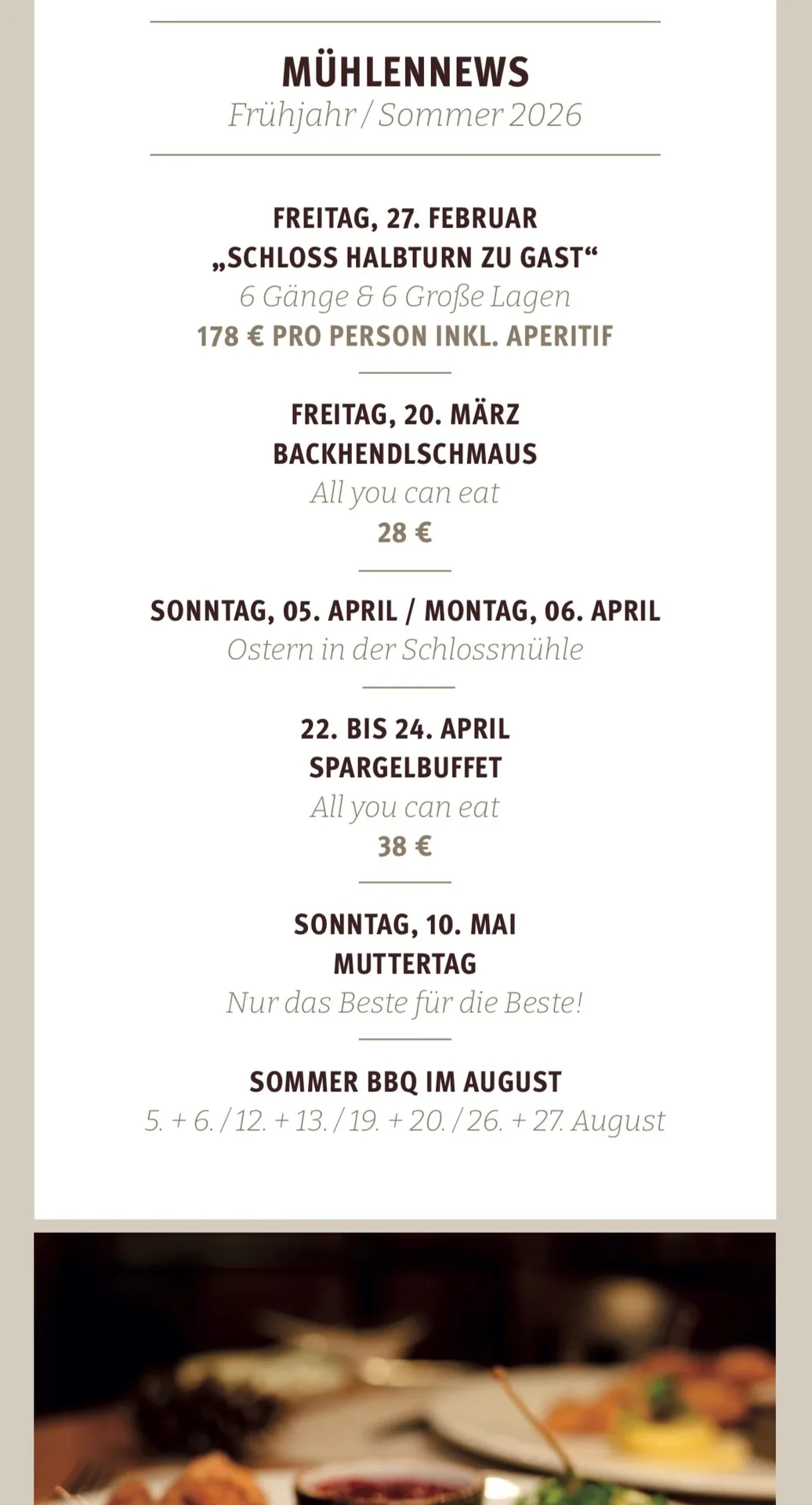 MÜHLENNEWS
Frühjahr / Sommer 2026

FREITAG, 27. FEBRUAR
„SCHLOSS HALBTURN ZU GAST“
6 Gänge & 6 Große Lagen
178 € PRO PERSON INKL. APERITIF

FREITAG, 20. MÄRZ
BACKHENDLSCHMAUS
All you can eat
28 €

SONNTAG, 05. APRIL / MONTAG, 06. APRIL
Ostern in der Schlossmühle

22. BIS 24. APRIL
SPARGELBUFFET
All you can eat
38 €

SONNTAG, 10. MAI
MUTTERTAG
Nur das Beste für die Beste!

SOMMER BBQ IM AUGUST
5. + 6. / 12. + 13. / 19. + 20. / 26. + 27. August